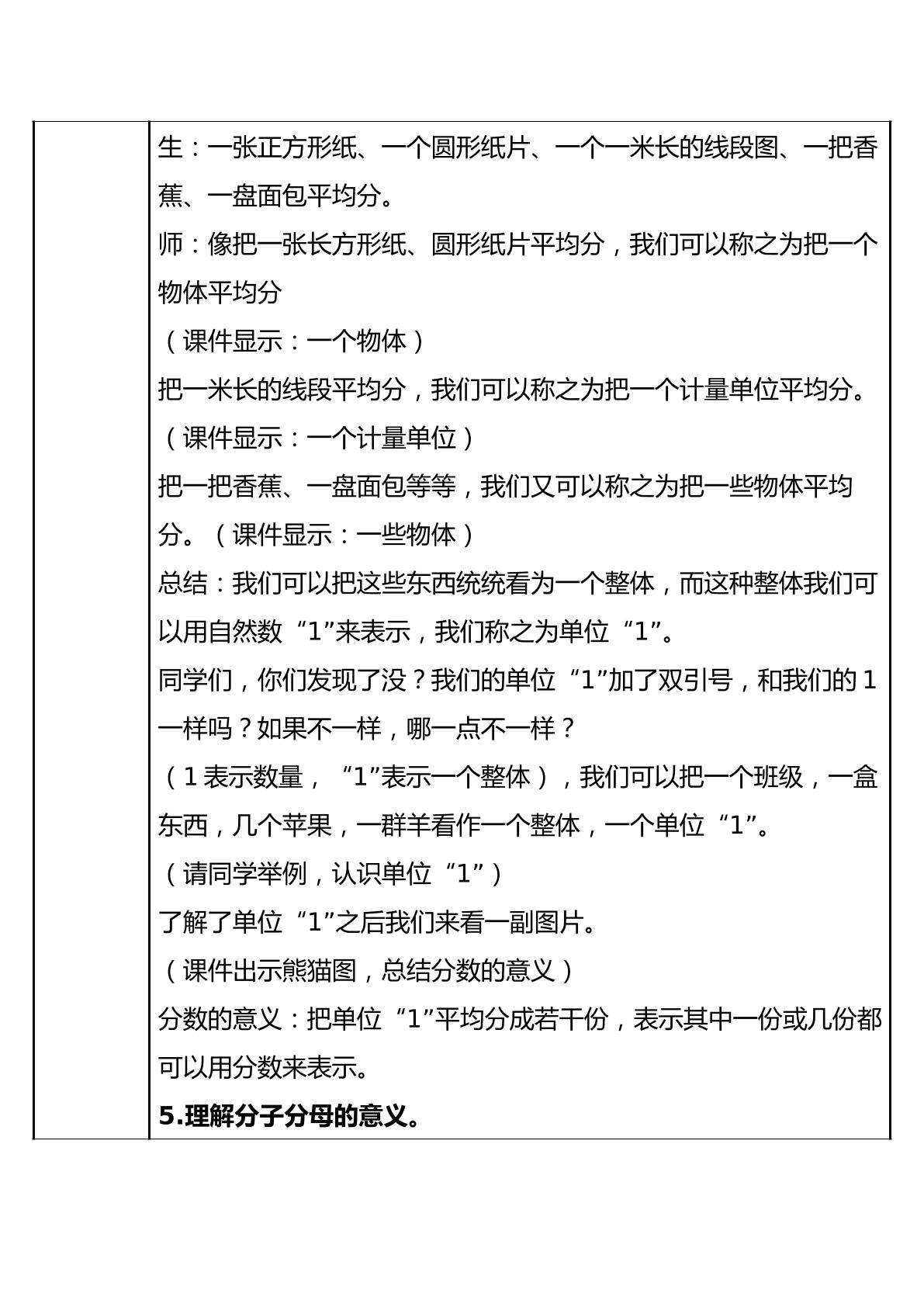 生：一张正方形纸、一个圆形纸片、一个一米长的线段图、一把香蕉、一盘面包平均分。

师：像把一张长方形纸、圆形纸片平均分，我们可以称之为把一个物体平均分

（课件显示：一个物体）

把一米长的线段平均分，我们可以称之为把一个计量单位平均分。

（课件显示：一个计量单位）

把一把香蕉、一盘面包等等，我们又可以称之为把一些物体平均分。（课件显示：一些物体）

总结：我们可以把这些东西统统看为一个整体，而这种整体我们可以用自然数“1”来表示，我们称之为单位“1”。

同学们，你们发现了没？我们的单位“1”加了双引号，和我们的1一样吗？如果不一样，哪一点不一样？

（1表示数量，“1”表示一个整体），我们可以把一个班级，一盒东西，几个苹果，一群羊看作一个整体，一个单位“1”。

（请同学举例，认识单位“1”）

了解了单位“1”之后我们来看一副图片。

（课件出示熊猫图，总结分数的意义）

分数的意义：把单位“1”平均分成若干份，表示其中一份或几份都可以用分数来表示。

5.理解分子分母的意义。